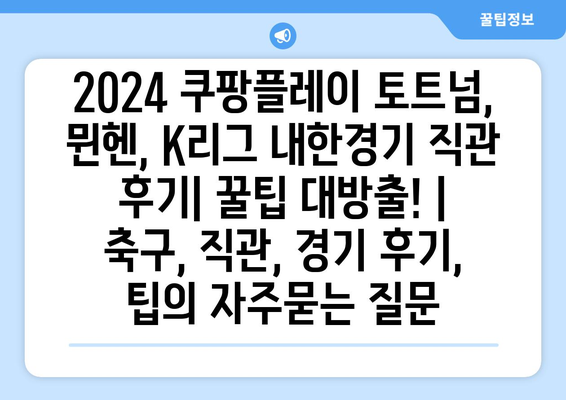 꿀팁정보

2024 쿠팡플레이 토트넘, 뮌헨, K리그 내한경기 직관 후기| 꿀팁 대방출! | 축구, 직관, 경기 후기, 팁의 자주묻는 질문